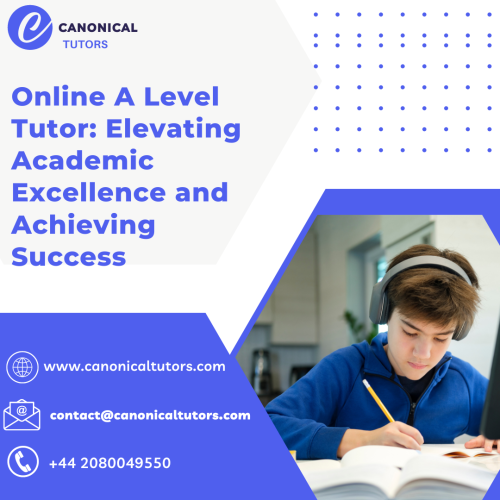 CANONICAL
TUTORS

Online A Level Tutor: Elevating Academic Excellence and Achieving Success

www.canonicaltutors.com

contact@canonicaltutors.com

+44 2080049550